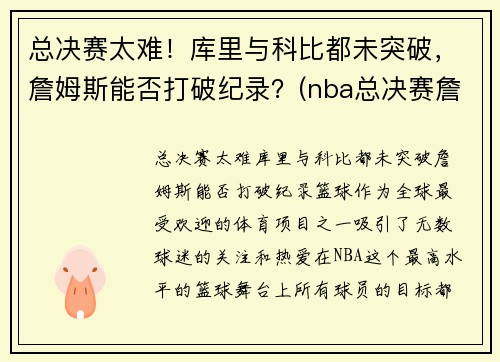 总决赛太难！库里与科比都未突破，詹姆斯能否打破纪录？(nba总决赛詹

总决赛太难库里与科比都未突破詹姆斯能否打破纪录篮球作为全球最受欢迎的体育项目之一吸引了无数球迷的关注和热爱在NBA这个最高水平的篮球舞台上所有球员的目标都